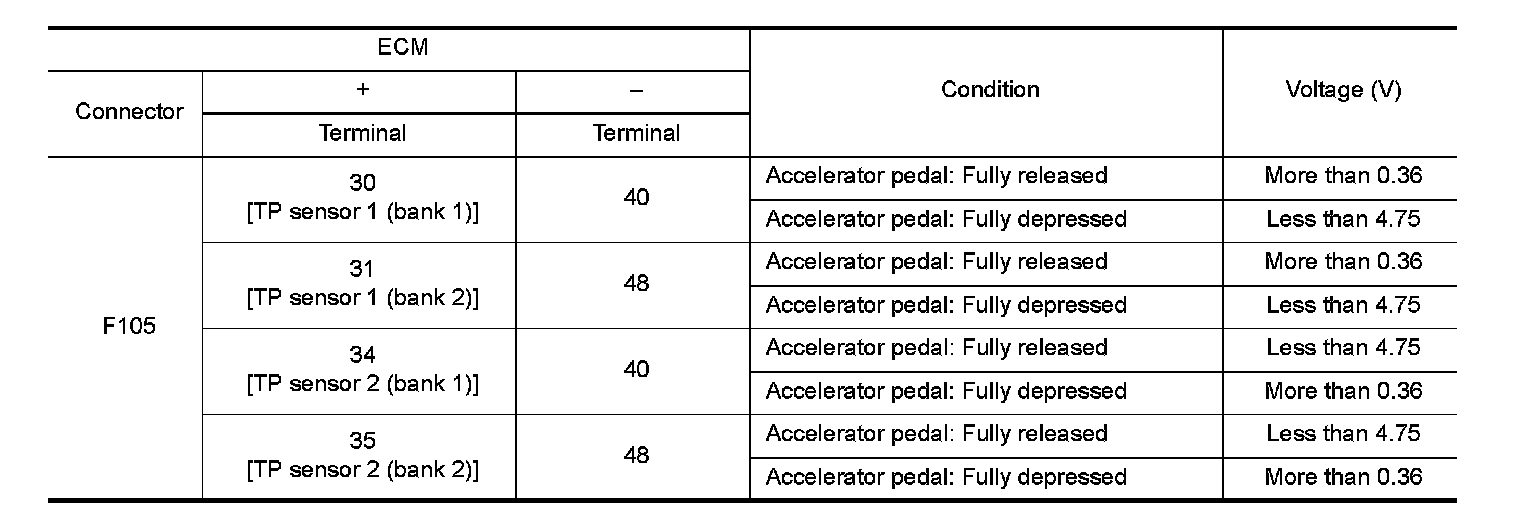 | ECM | | | Condition | Voltage (V) |
|---|---|---|---|---|
| Connector | + | – | | |
| | Terminal | Terminal | | |
| F105 | 30 [TP sensor 1 (bank 1)] | 40 | Accelerator pedal: Fully released | More than 0.36 |
| | | | Accelerator pedal: Fully depressed | Less than 4.75 |
| | 31 [TP sensor 1 (bank 2)] | 48 | Accelerator pedal: Fully released | More than 0.36 |
| | | | Accelerator pedal: Fully depressed | Less than 4.75 |
| | 34 [TP sensor 2 (bank 1)] | 40 | Accelerator pedal: Fully released | Less than 4.75 |
| | | | Accelerator pedal: Fully depressed | More than 0.36 |
| | 35 [TP sensor 2 (bank 2)] | 48 | Accelerator pedal: Fully released | Less than 4.75 |
| | | | Accelerator pedal: Fully depressed | More than 0.36 |